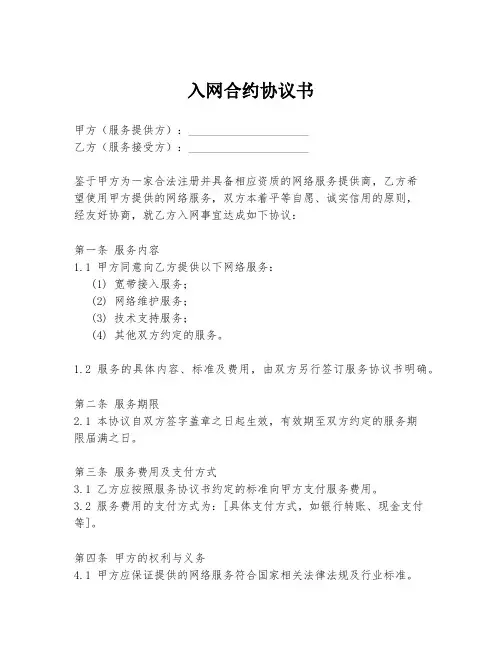 入网合约协议书

甲方（服务提供方）：____________________
乙方（服务接受方）：____________________

鉴于甲方为一家合法注册并具备相应资质的网络服务提供商，乙方希望使用甲方提供的网络服务，双方本着平等自愿、诚实信用的原则，经友好协商，就乙方入网事宜达成如下协议：

第一条 服务内容
1.1 甲方同意向乙方提供以下网络服务：
(1) 宽带接入服务；
(2) 网络维护服务；
(3) 技术支持服务；
(4) 其他双方约定的服务。

1.2 服务的具体内容、标准及费用，由双方另行签订服务协议书明确。

第二条 服务期限
2.1 本协议自双方签字盖章之日起生效，有效期至双方约定的服务期限届满之日。

第三条 服务费用及支付方式
3.1 乙方应按照服务协议书约定的标准向甲方支付服务费用。
3.2 服务费用的支付方式为：[具体支付方式，如银行转账、现金支付等]。

第四条 甲方的权利与义务
4.1 甲方应保证提供的网络服务符合国家相关法律法规及行业标准。